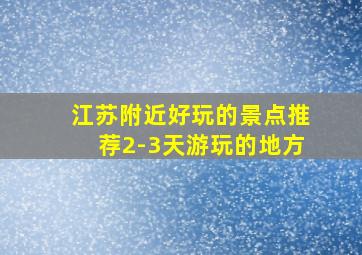 江苏附近好玩的景点推荐2-3天游玩的地方